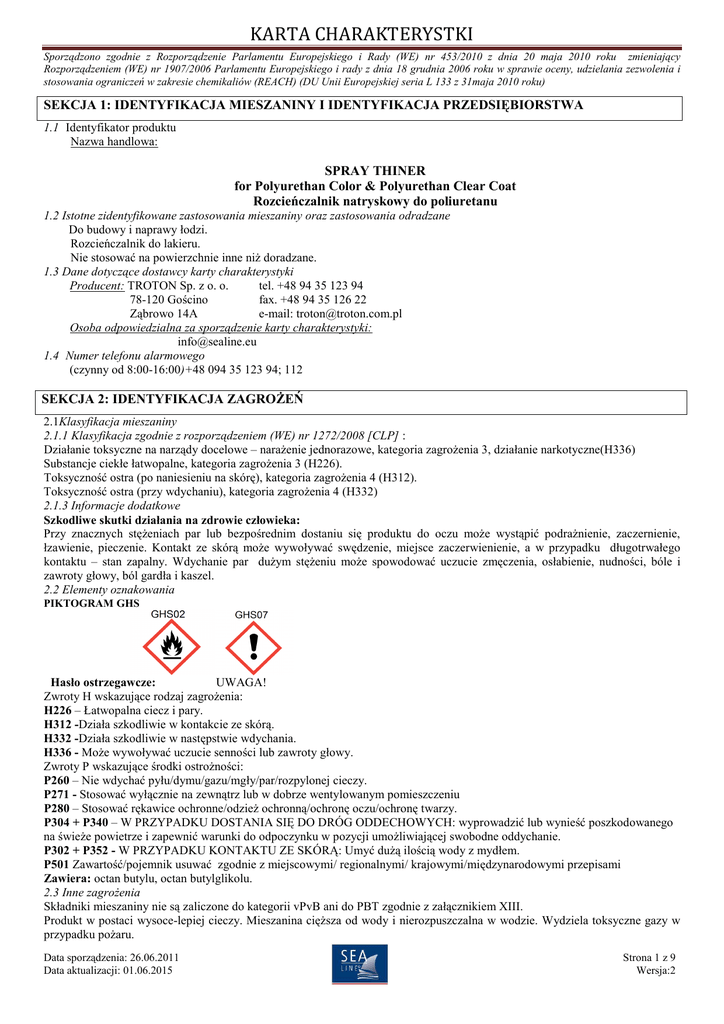 KARTA CHARAKTERYSTKI

Sporządzono zgodnie z Rozporządzenie Parlamentu Europejskiego i Rady (WE) nr 453/2010 z dnia 20 maja 2010 roku zmieniający Rozporządzeniem (WE) nr 1907/2006 Parlamentu Europejskiego i rady z dnia 18 grudnia 2006 roku w sprawie oceny, udzielania zezwolenia i stosowania ograniczeń w zakresie chemikaliów (REACH) (DU Unii Europejskiej seria L 133 z 31maja 2010 roku)

SEKCJA 1: IDENTYFIKACJA MIESZANINY I IDENTYFIKACJA PRZEDSIĘBIORSTWA

1.1 Identyfikator produktu
Nazwa handlowa:

SPRAY THINER
for Polyurethan Color & Polyurethan Clear Coat
Rozcieńczalnik natryskowy do poliuretanu

1.2 Istotne zidentyfikowane zastosowania mieszaniny oraz zastosowania odradzane
Do budowy i naprawy łodzi.
Rozcieńczalnik do lakieru.
Nie stosować na powierzchnie inne niż doradzane.
1.3 Dane dotyczące dostawcy karty charakterystyki
Producent: TROTON Sp. z o. o. tel. +48 94 35 123 94
78-120 Gościno fax. +48 94 35 126 22
Ząbrowo 14A e-mail: troton@troton.com.pl
Osoba odpowiedzialna za sporządzenie karty charakterystyki:
info@sealine.eu
1.4 Numer telefonu alarmowego
(czynny od 8:00-16:00)+48 094 35 123 94; 112

SEKCJA 2: IDENTYFIKACJA ZAGROŻEŃ

2.1Klasyfikacja mieszaniny
2.1.1 Klasyfikacja zgodnie z rozporządzeniem (WE) nr 1272/2008 [CLP] :
Działanie toksyczne na narządy docelowe – narażenie jednorazowe, kategoria zagrożenia 3, działanie narkotyczne(H336)
Substancje ciekłe łatwopalne, kategoria zagrożenia 3 (H226).
Toksyczność ostra (po naniesieniu na skórę), kategoria zagrożenia 4 (H312).
Toksyczność ostra (przy wdychaniu), kategoria zagrożenia 4 (H332)
2.1.3 Informacje dodatkowe
Szkodliwe skutki działania na zdrowie człowieka:
Przy znacznych stężeniach par lub bezpośrednim dostaniu się produktu do oczu może wystąpić podrażnienie, zaczernienie, łzawienie, pieczenie. Kontakt ze skórą może wywoływać swędzenie, miejsce zaczerwienienie, a w przypadku długotrwałego kontaktu – stan zapalny. Wdychanie par dużym stężeniu może spowodować uczucie zmęczenia, osłabienie, nudności, bóle i zawroty głowy, ból gardła i kaszel.
2.2 Elementy oznakowania
PIKTOGRAM GHS
GHS02 GHS07

Hasło ostrzegawcze: UWAGA!
Zwroty H wskazujące rodzaj zagrożenia:
H226 – Łatwopalna ciecz i pary.
H312 -Działa szkodliwie w kontakcie ze skórą.
H332 -Działa szkodliwie w następstwie wdychania.
H336 - Może wywoływać uczucie senności lub zawroty głowy.
Zwroty P wskazujące środki ostrożności:
P260 – Nie wdychać pyłu/dymu/gazu/mgły/par/rozpylonej cieczy.
P271 - Stosować wyłącznie na zewnątrz lub w dobrze wentylowanym pomieszczeniu
P280 – Stosować rękawice ochronne/odzież ochronną/ochronę oczu/ochronę twarzy.
P304 + P340 – W PRZYPADKU DOSTANIA SIĘ DO DRÓG ODDECHOWYCH: wyprowadzić lub wynieść poszkodowanego na świeże powietrze i zapewnić warunki do odpoczynku w pozycji umożliwiającej swobodne oddychanie.
P302 + P352 - W PRZYPADKU KONTAKTU ZE SKÓRĄ: Umyć dużą ilością wody z mydłem.
P501 Zawartość/pojemnik usuwać zgodnie z miejscowymi/ regionalnymi/ krajowymi/międzynarodowymi przepisami
Zawiera: octan butylu, octan butylglikolu.
2.3 Inne zagrożenia
Składniki mieszaniny nie są zaliczone do kategorii vPvB ani do PBT zgodnie z załącznikiem XIII.
Produkt w postaci wysoce-lepiej cieczy. Mieszanina cięższa od wody i nierozpuszczalna w wodzie. Wydziela toksyczne gazy w przypadku pożaru.

Data sporządzenia: 26.06.2011
Data aktualizacji: 01.06.2015
SEA LINE
Strona 1 z 9
Wersja:2